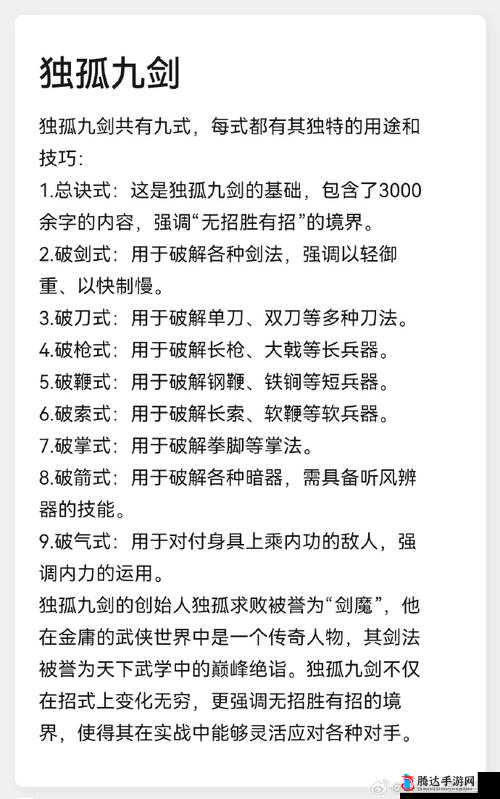 独孤九剑

独孤九剑共有九式，每式都有其独特的用途和技巧：
1.总诀式：这是独孤九剑的基础，包含了3000余字的内容，强调“无招胜有招”的境界。
2.破剑式：用于破解各种剑法，强调以轻御重、以快制慢。
3.破刀式：用于破解单刀、双刀等多种刀法。
4.破枪式：用于破解长枪、大戟等长兵器。
5.破鞭式：用于破解钢鞭、铁锏等短兵器。
6.破索式：用于破解长索、软鞭等软兵器。
7.破掌式：用于破解拳脚等掌法。
8.破箭式：用于破解各种暗器，需具备听风辨器的技能。
9.破气式：用于对付身具上乘内功的敌人，强调内力的运用。
独孤九剑的创始人独孤求败被誉为“剑魔”，他在金庸的武侠世界中是一个传奇人物，其剑法被誉为天下武学中的巅峰绝诣。独孤九剑不仅在招式上变化无穷，更强调无招胜有招的境界，使得其在实战中能够灵活应对各种对手。

腾达手游网